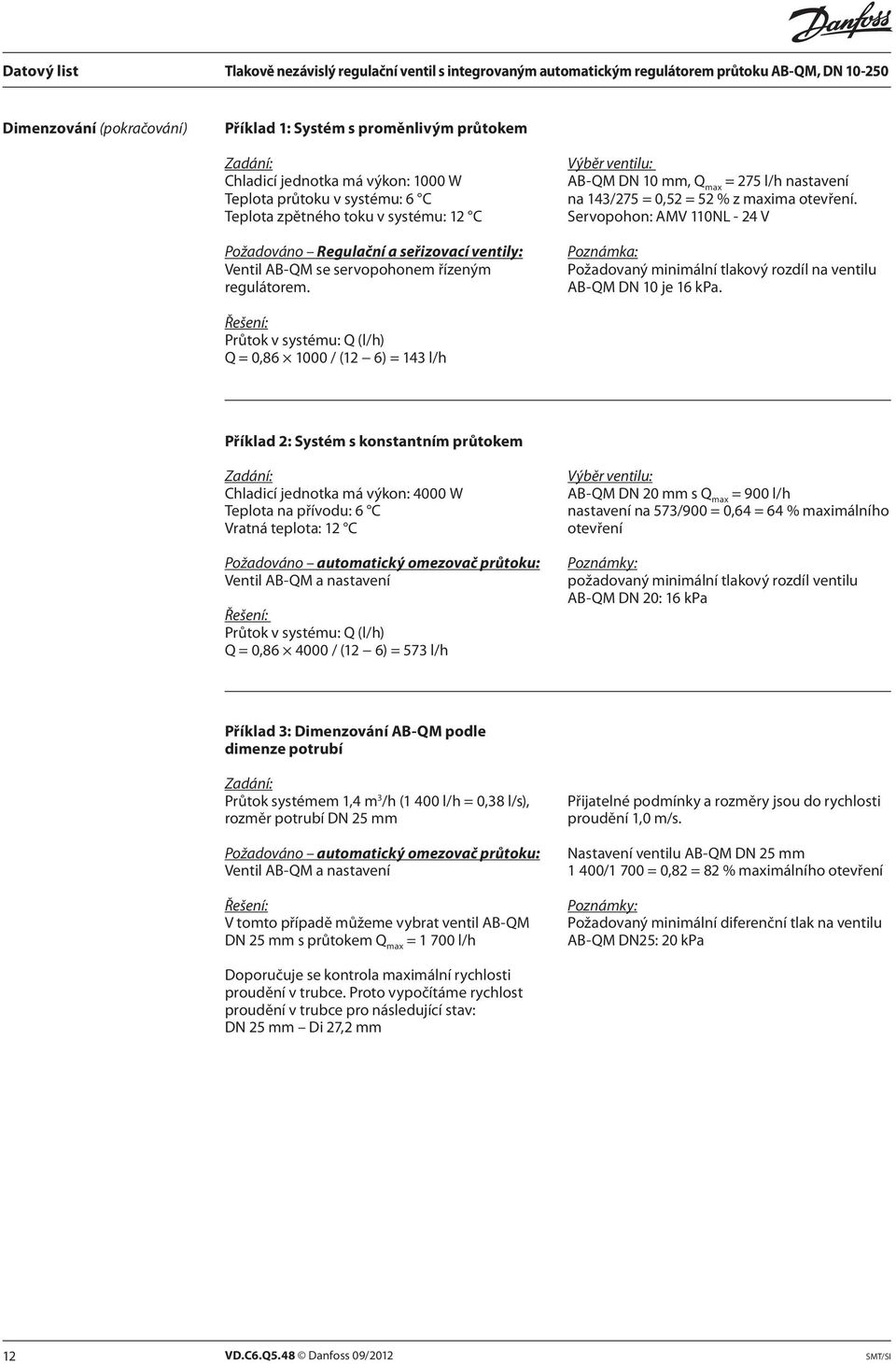 Danfoss

Datový list

Tlakově nezávislý regulační ventil s integrovaným automatickým regulátorem průtoku AB-QM, DN 10-250

Dimenzování (pokračování)

Příklad 1: Systém s proměnlivým průtokem

Zadání:
Chladicí jednotka má výkon: 1000 W
Teplota průtoku v systému: 6 °C
Teplota zpětného toku v systému: 12 °C

Požadováno – Regulační a seřizovací ventily:
Ventil AB-QM se servopohonem řízeným regulátorem.

Řešení:
Průtok v systému: Q (l/h)
Q = 0,86 × 1000 / (12 – 6) = 143 l/h

Výběr ventilu:
AB-QM DN 10 mm, $Q_{max}$ = 275 l/h nastavení na 143/275 = 0,52 = 52 % z maxima otevření.
Servopohon: AMV 110NL - 24 V

Poznámka:
Požadovaný minimální tlakový rozdíl na ventilu AB-QM DN 10 je 16 kPa.

Příklad 2: Systém s konstantním průtokem

Zadání:
Chladicí jednotka má výkon: 4000 W
Teplota na přívodu: 6 °C
Vratná teplota: 12 °C

Požadováno – automatický omezovač průtoku:
Ventil AB-QM a nastavení

Řešení:
Průtok v systému: Q (l/h)
Q = 0,86 × 4000 / (12 – 6) = 573 l/h

Výběr ventilu:
AB-QM DN 20 mm s $Q_{max}$ = 900 l/h nastavení na 573/900 = 0,64 = 64 % maximálního otevření

Poznámky:
požadovaný minimální tlakový rozdíl ventilu AB-QM DN 20: 16 kPa

Příklad 3: Dimenzování AB-QM podle dimenze potrubí

Zadání:
Průtok systémem 1,4 $m^3$/h (1 400 l/h = 0,38 l/s), rozměr potrubí DN 25 mm

Požadováno – automatický omezovač průtoku:
Ventil AB-QM a nastavení

Řešení:
V tomto případě můžeme vybrat ventil AB-QM DN 25 mm s průtokem $Q_{max}$ = 1 700 l/h

Doporučuje se kontrola maximální rychlosti proudění v trubce. Proto vypočítáme rychlost proudění v trubce pro následující stav:
DN 25 mm – Di 27,2 mm

Přijatelné podmínky a rozměry jsou do rychlosti proudění 1,0 m/s.

Nastavení ventilu AB-QM DN 25 mm
1 400/1 700 = 0,82 = 82 % maximálního otevření

Poznámky:
Požadovaný minimální diferenční tlak na ventilu AB-QM DN25: 20 kPa

12

VD.C6.Q5.48 © Danfoss 09/2012

SMT/SI